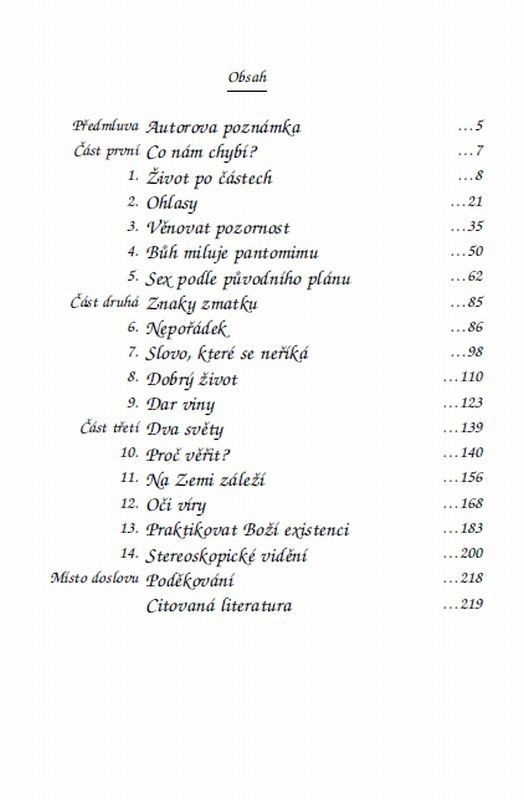 Obsah

| | | |
|---|---|---|
| Předmluva | Autorova poznámka | ...5 |
| Část první | Co nám chybí? | ...7 |
| 1. | Život po částech | ...8 |
| 2. | Ohlasy | ...21 |
| 3. | Věnovat pozornost | ...35 |
| 4. | Bůh miluje pantomimu | ...50 |
| 5. | Sex podle původního plánu | ...62 |
| Část druhá | Znaky zmatku | ...85 |
| 6. | Nepořádek | ...86 |
| 7. | Slovo, které se neříká | ...98 |
| 8. | Dobrý život | ...110 |
| 9. | Dar viny | ...123 |
| Část třetí | Dva světy | ...139 |
| 10. | Proč věřit? | ...140 |
| 11. | Na Zemi záleží | ...156 |
| 12. | Oči víry | ...168 |
| 13. | Praktikovat Boží existenci | ...183 |
| 14. | Stereoskopické vidění | ...200 |
| Místo doslovu | Poděkování | ...218 |
| | Citovaná literatura | ...219 |